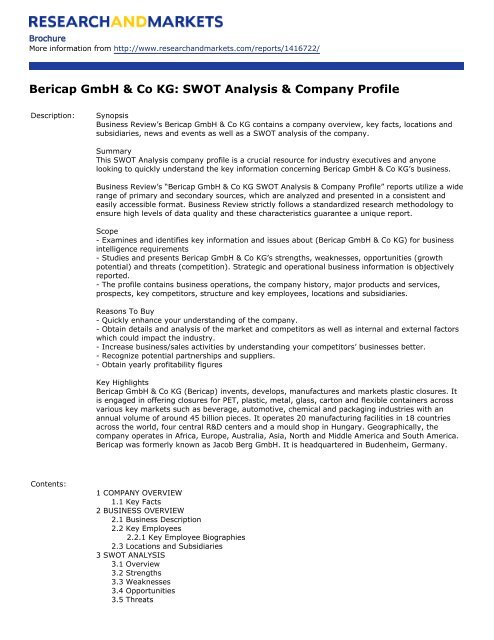 RESEARCHANDMARKETS

Brochure
More information from http://www.researchandmarkets.com/reports/1416722/

Bericap GmbH & Co KG: SWOT Analysis & Company Profile

Description:

Synopsis
Business Review's Bericap GmbH & Co KG contains a company overview, key facts, locations and subsidiaries, news and events as well as a SWOT analysis of the company.

Summary
This SWOT Analysis company profile is a crucial resource for industry executives and anyone looking to quickly understand the key information concerning Bericap GmbH & Co KG's business.

Business Review's "Bericap GmbH & Co KG SWOT Analysis & Company Profile" reports utilize a wide range of primary and secondary sources, which are analyzed and presented in a consistent and easily accessible format. Business Review strictly follows a standardized research methodology to ensure high levels of data quality and these characteristics guarantee a unique report.

Scope
- Examines and identifies key information and issues about (Bericap GmbH & Co KG) for business intelligence requirements
- Studies and presents Bericap GmbH & Co KG's strengths, weaknesses, opportunities (growth potential) and threats (competition). Strategic and operational business information is objectively reported.
- The profile contains business operations, the company history, major products and services, prospects, key competitors, structure and key employees, locations and subsidiaries.

Reasons To Buy
- Quickly enhance your understanding of the company.
- Obtain details and analysis of the market and competitors as well as internal and external factors which could impact the industry.
- Increase business/sales activities by understanding your competitors' businesses better.
- Recognize potential partnerships and suppliers.
- Obtain yearly profitability figures

Key Highlights
Bericap GmbH & Co KG (Bericap) invents, develops, manufactures and markets plastic closures. It is engaged in offering closures for PET, plastic, metal, glass, carton and flexible containers across various key markets such as beverage, automotive, chemical and packaging industries with an annual volume of around 45 billion pieces. It operates 20 manufacturing facilities in 18 countries across the world, four central R&D centers and a mould shop in Hungary. Geographically, the company operates in Africa, Europe, Australia, Asia, North and Middle America and South America. Bericap was formerly known as Jacob Berg GmbH. It is headquartered in Budenheim, Germany.

Contents:

1 COMPANY OVERVIEW
1.1 Key Facts
2 BUSINESS OVERVIEW
2.1 Business Description
2.2 Key Employees
2.2.1 Key Employee Biographies
2.3 Locations and Subsidiaries
3 SWOT ANALYSIS
3.1 Overview
3.2 Strengths
3.3 Weaknesses
3.4 Opportunities
3.5 Threats